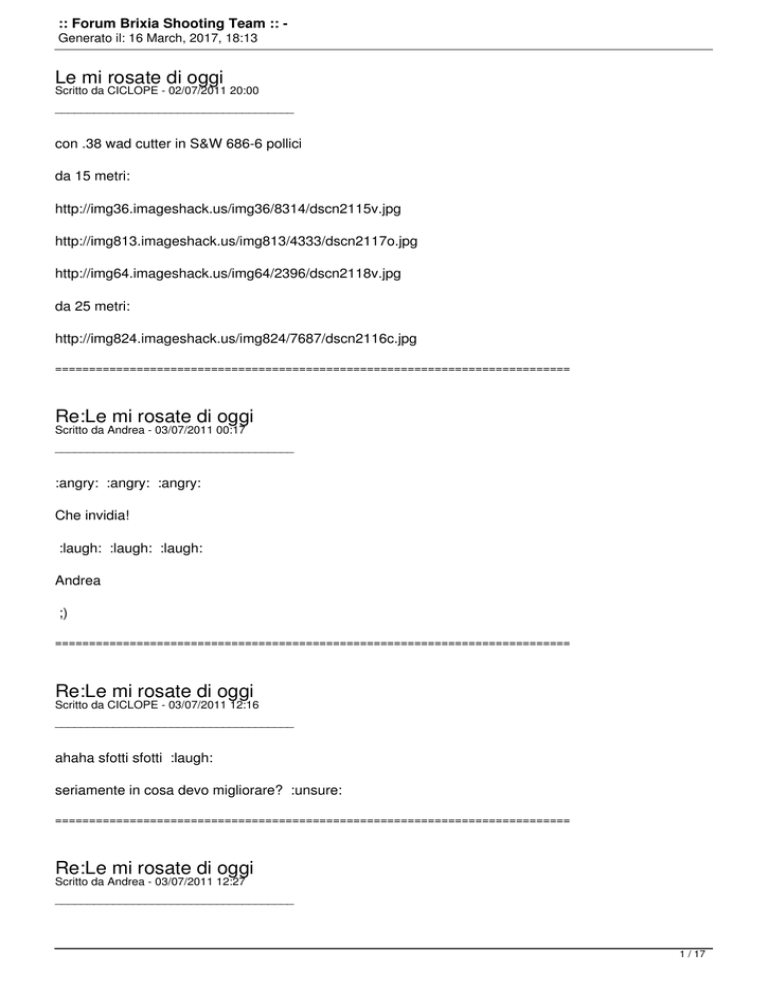 :: Forum Brixia Shooting Team :: -
Generato il: 16 March, 2017, 18:13

Le mi rosate di oggi
Scritto da CICLOPE - 02/07/2011 20:00

____

con .38 wad cutter in S&W 686-6 pollici

da 15 metri:

http://img36.imageshack.us/img36/8314/dscn2115v.jpg

http://img813.imageshack.us/img813/4333/dscn2117o.jpg

http://img64.imageshack.us/img64/2396/dscn2118v.jpg

da 25 metri:

http://img824.imageshack.us/img824/7687/dscn2116c.jpg

============================================================================

Re:Le mi rosate di oggi
Scritto da Andrea - 03/07/2011 00:17

____

:angry: :angry: :angry:

Che invidia!

:laugh: :laugh: :laugh:

Andrea

;)

============================================================================

Re:Le mi rosate di oggi
Scritto da CICLOPE - 03/07/2011 12:16

____

ahaha sfotti sfotti :laugh:

seriamente in cosa devo migliorare? :unsure:

============================================================================

Re:Le mi rosate di oggi
Scritto da Andrea - 03/07/2011 12:27

____

1 / 17